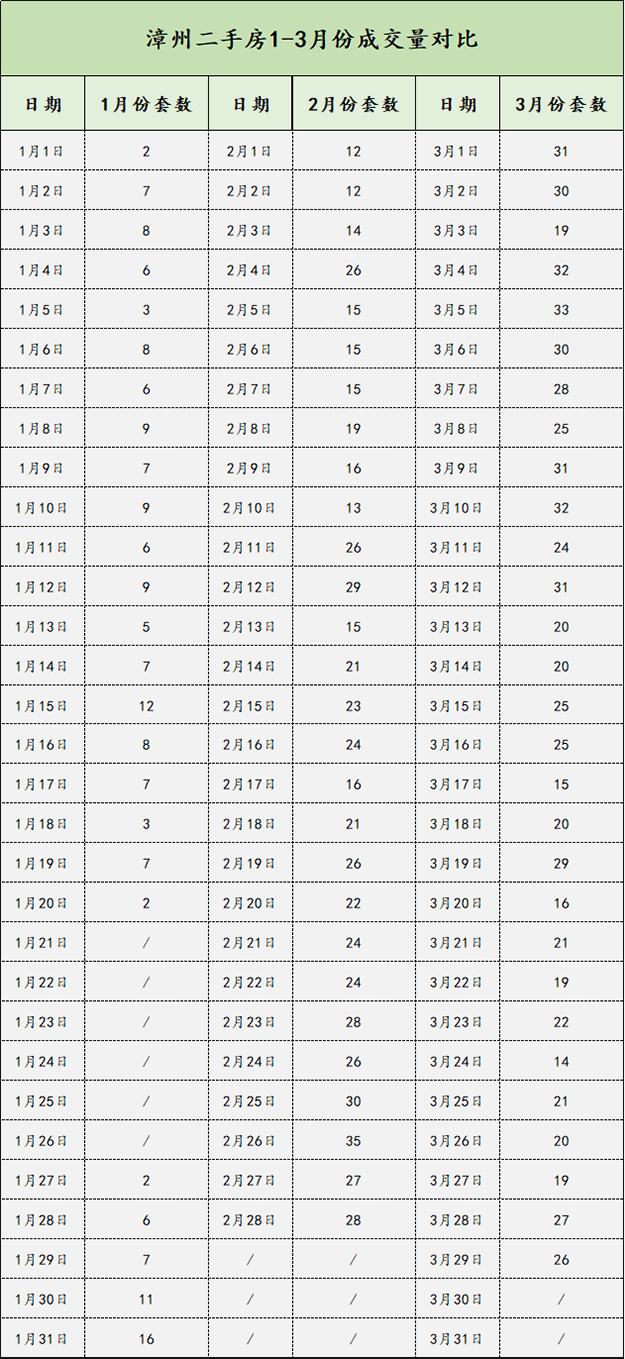 漳州二手房1-3月份成交量对比

| 日期 | 1月份套数 | 日期 | 2月份套数 | 日期 | 3月份套数 |
|---|---|---|---|---|---|
| 1月1日 | 2 | 2月1日 | 12 | 3月1日 | 31 |
| 1月2日 | 7 | 2月2日 | 12 | 3月2日 | 30 |
| 1月3日 | 8 | 2月3日 | 14 | 3月3日 | 19 |
| 1月4日 | 6 | 2月4日 | 26 | 3月4日 | 32 |
| 1月5日 | 3 | 2月5日 | 15 | 3月5日 | 33 |
| 1月6日 | 8 | 2月6日 | 15 | 3月6日 | 30 |
| 1月7日 | 6 | 2月7日 | 15 | 3月7日 | 28 |
| 1月8日 | 9 | 2月8日 | 19 | 3月8日 | 25 |
| 1月9日 | 7 | 2月9日 | 16 | 3月9日 | 31 |
| 1月10日 | 9 | 2月10日 | 13 | 3月10日 | 32 |
| 1月11日 | 6 | 2月11日 | 26 | 3月11日 | 24 |
| 1月12日 | 9 | 2月12日 | 29 | 3月12日 | 31 |
| 1月13日 | 5 | 2月13日 | 15 | 3月13日 | 20 |
| 1月14日 | 7 | 2月14日 | 21 | 3月14日 | 20 |
| 1月15日 | 12 | 2月15日 | 23 | 3月15日 | 25 |
| 1月16日 | 8 | 2月16日 | 24 | 3月16日 | 25 |
| 1月17日 | 7 | 2月17日 | 16 | 3月17日 | 15 |
| 1月18日 | 3 | 2月18日 | 21 | 3月18日 | 20 |
| 1月19日 | 7 | 2月19日 | 26 | 3月19日 | 29 |
| 1月20日 | 2 | 2月20日 | 22 | 3月20日 | 16 |
| 1月21日 | / | 2月21日 | 24 | 3月21日 | 21 |
| 1月22日 | / | 2月22日 | 24 | 3月22日 | 19 |
| 1月23日 | / | 2月23日 | 28 | 3月23日 | 22 |
| 1月24日 | / | 2月24日 | 26 | 3月24日 | 14 |
| 1月25日 | / | 2月25日 | 30 | 3月25日 | 21 |
| 1月26日 | / | 2月26日 | 35 | 3月26日 | 20 |
| 1月27日 | 2 | 2月27日 | 27 | 3月27日 | 19 |
| 1月28日 | 6 | 2月28日 | 28 | 3月28日 | 27 |
| 1月29日 | 7 | / | / | 3月29日 | 26 |
| 1月30日 | 11 | / | / | 3月30日 | / |
| 1月31日 | 16 | / | / | 3月31日 | / |